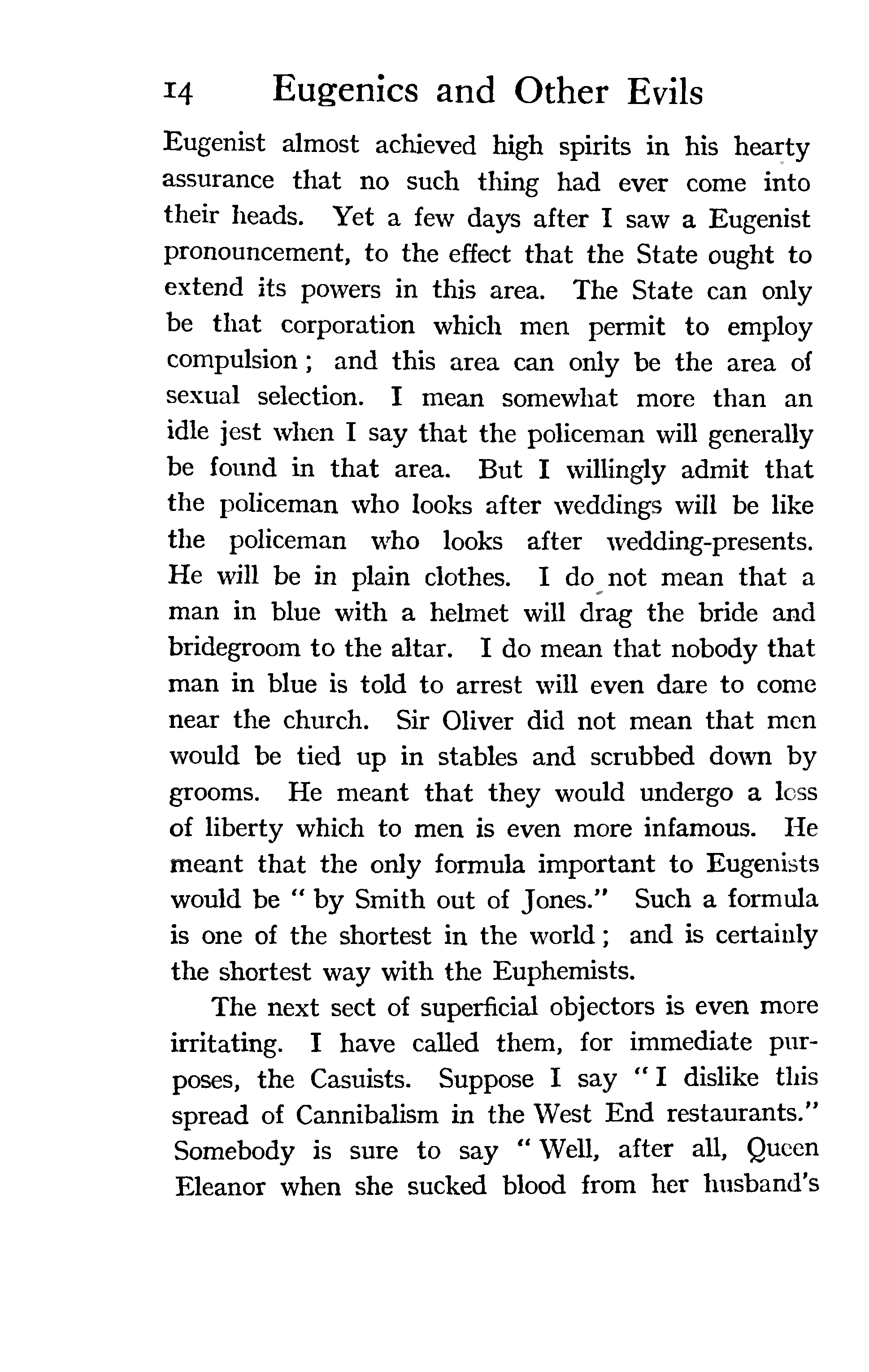 14 Eugenics and Other Evils

Eugenist almost achieved high spirits in his hearty assurance that no such thing had ever come into their heads. Yet a few days after I saw a Eugenist pronouncement, to the effect that the State ought to extend its powers in this area. The State can only be that corporation which men permit to employ compulsion; and this area can only be the area of sexual selection. I mean somewhat more than an idle jest when I say that the policeman will generally be found in that area. But I willingly admit that the policeman who looks after weddings will be like the policeman who looks after wedding-presents. He will be in plain clothes. I do not mean that a man in blue with a helmet will drag the bride and bridegroom to the altar. I do mean that nobody that man in blue is told to arrest will even dare to come near the church. Sir Oliver did not mean that men would be tied up in stables and scrubbed down by grooms. He meant that they would undergo a loss of liberty which to men is even more infamous. He meant that the only formula important to Eugenists would be "by Smith out of Jones." Such a formula is one of the shortest in the world; and is certainly the shortest way with the Euphemists.

The next sect of superficial objectors is even more irritating. I have called them, for immediate purposes, the Casuists. Suppose I say "I dislike this spread of Cannibalism in the West End restaurants." Somebody is sure to say "Well, after all, Queen Eleanor when she sucked blood from her husband's